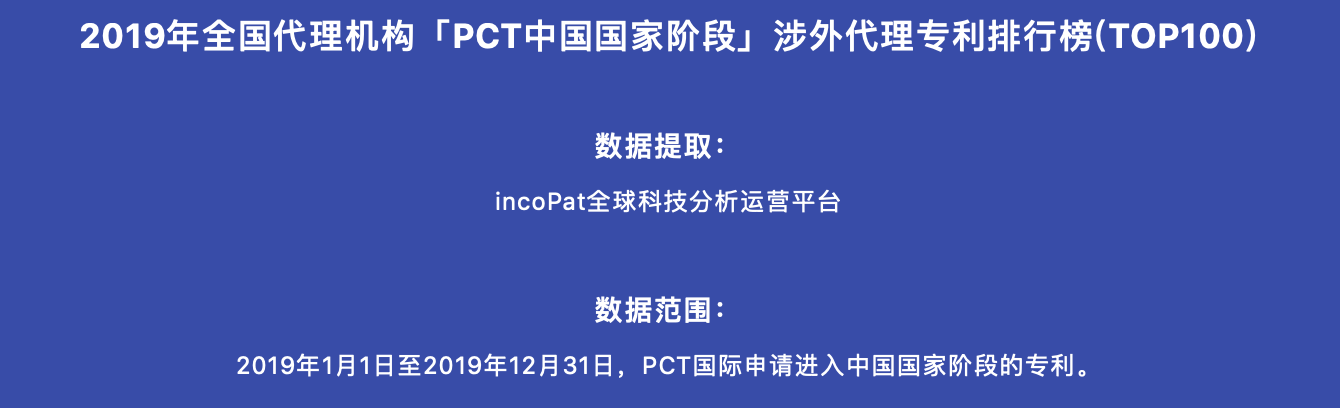 2019年全国代理机构「PCT中国国家阶段」涉外代理专利排行榜(TOP100)

数据提取：

incoPat全球科技分析运营平台

数据范围：

2019年1月1日至2019年12月31日，PCT国际申请进入中国国家阶段的专利。